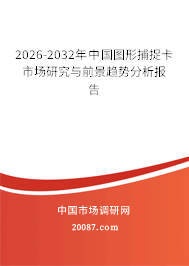 2026-2032年中国图形捕捉卡市场研究与前景趋势分析报告

中国市场调研网

20087.com